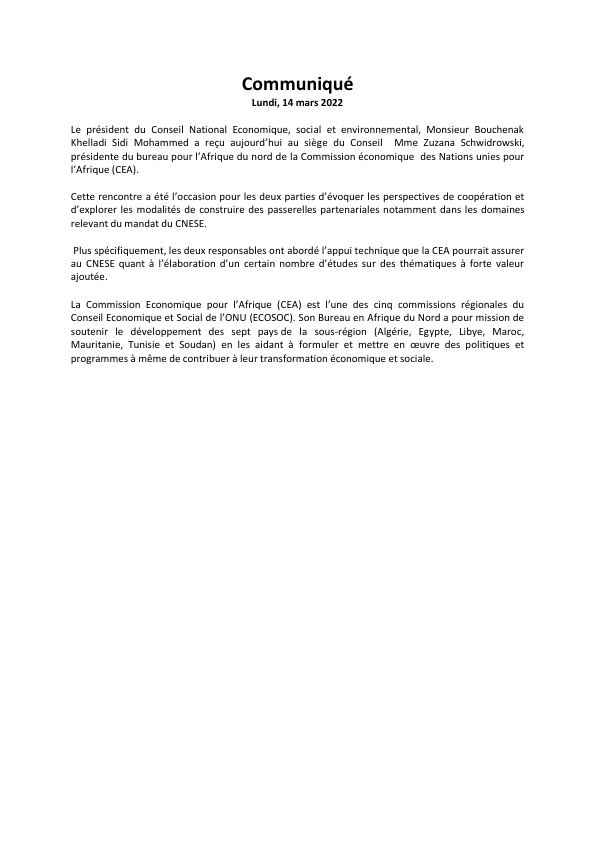 Communiqué

Lundi, 14 mars 2022

Le président du Conseil National Economique, social et environnemental, Monsieur Bouchenak Khelladi Sidi Mohammed a reçu aujourd'hui au siège du Conseil Mme Zuzana Schwidrowski, présidente du bureau pour l'Afrique du nord de la Commission économique des Nations unies pour l'Afrique (CEA).

Cette rencontre a été l'occasion pour les deux parties d'évoquer les perspectives de coopération et d'explorer les modalités de construire des passerelles partenariales notamment dans les domaines relevant du mandat du CNESE.

Plus spécifiquement, les deux responsables ont abordé l'appui technique que la CEA pourrait assurer au CNESE quant à l'élaboration d'un certain nombre d'études sur des thématiques à forte valeur ajoutée.

La Commission Economique pour l'Afrique (CEA) est l'une des cinq commissions régionales du Conseil Economique et Social de l'ONU (ECOSOC). Son Bureau en Afrique du Nord a pour mission de soutenir le développement des sept pays de la sous-région (Algérie, Egypte, Libye, Maroc, Mauritanie, Tunisie et Soudan) en les aidant à formuler et mettre en œuvre des politiques et programmes à même de contribuer à leur transformation économique et sociale.